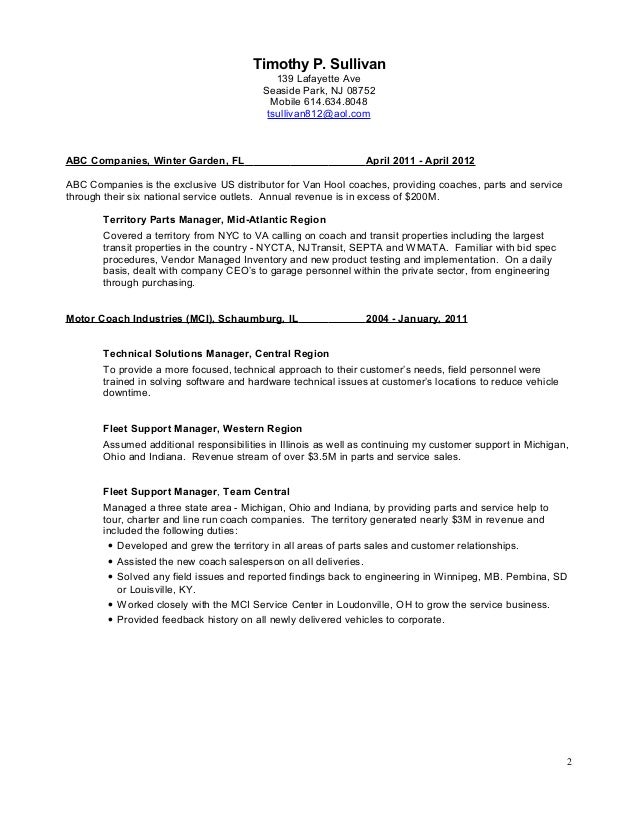 Timothy P. Sullivan
139 Lafayette Ave
Seaside Park, NJ 08752
Mobile 614.634.8048
tsullivan812@aol.com

ABC Companies, Winter Garden, FL April 2011 - April 2012

ABC Companies is the exclusive US distributor for Van Hool coaches, providing coaches, parts and service through their six national service outlets. Annual revenue is in excess of $200M.

Territory Parts Manager, Mid-Atlantic Region
Covered a territory from NYC to VA calling on coach and transit properties including the largest transit properties in the country - NYCTA, NJTransit, SEPTA and WMATA. Familiar with bid spec procedures, Vendor Managed Inventory and new product testing and implementation. On a daily basis, dealt with company CEO's to garage personnel within the private sector, from engineering through purchasing.

Motor Coach Industries (MCI), Schaumburg, IL 2004 - January, 2011

Technical Solutions Manager, Central Region
To provide a more focused, technical approach to their customer's needs, field personnel were trained in solving software and hardware technical issues at customer's locations to reduce vehicle downtime.

Fleet Support Manager, Western Region
Assumed additional responsibilities in Illinois as well as continuing my customer support in Michigan, Ohio and Indiana. Revenue stream of over $3.5M in parts and service sales.

Fleet Support Manager, Team Central
Managed a three state area - Michigan, Ohio and Indiana, by providing parts and service help to tour, charter and line run coach companies. The territory generated nearly $3M in revenue and included the following duties:
• Developed and grew the territory in all areas of parts sales and customer relationships.
• Assisted the new coach salesperson on all deliveries.
• Solved any field issues and reported findings back to engineering in Winnipeg, MB. Pembina, SD or Louisville, KY.
• Worked closely with the MCI Service Center in Loudonville, OH to grow the service business.
• Provided feedback history on all newly delivered vehicles to corporate.

2